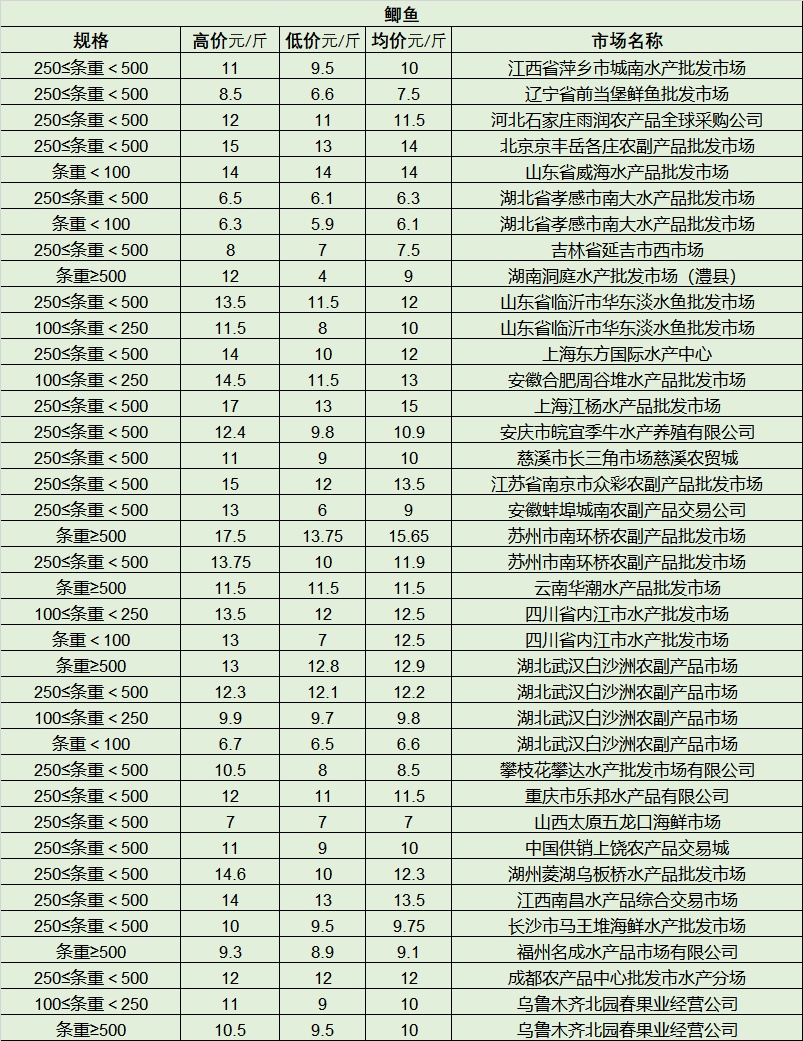 鲫鱼

| 规格 | 高价元/斤 | 低价元/斤 | 均价元/斤 | 市场名称 |
|---|---|---|---|---|
| 250≤条重＜500 | 11 | 9.5 | 10 | 江西省萍乡市城南水产批发市场 |
| 250≤条重＜500 | 8.5 | 6.6 | 7.5 | 辽宁省前当堡鲜鱼批发市场 |
| 250≤条重＜500 | 12 | 11 | 11.5 | 河北石家庄雨润农产品全球采购公司 |
| 250≤条重＜500 | 15 | 13 | 14 | 北京京丰岳各庄农副产品批发市场 |
| 条重＜100 | 14 | 14 | 14 | 山东省威海水产品批发市场 |
| 250≤条重＜500 | 6.5 | 6.1 | 6.3 | 湖北省孝感市南大水产品批发市场 |
| 条重＜100 | 6.3 | 5.9 | 6.1 | 湖北省孝感市南大水产品批发市场 |
| 250≤条重＜500 | 8 | 7 | 7.5 | 吉林省延吉市西市场 |
| 条重≥500 | 12 | 4 | 9 | 湖南洞庭水产批发市场（澧县） |
| 250≤条重＜500 | 13.5 | 11.5 | 12 | 山东省临沂市华东淡水鱼批发市场 |
| 100≤条重＜250 | 11.5 | 8 | 10 | 山东省临沂市华东淡水鱼批发市场 |
| 250≤条重＜500 | 14 | 10 | 12 | 上海东方国际水产中心 |
| 100≤条重＜250 | 14.5 | 11.5 | 13 | 安徽合肥周谷堆水产品批发市场 |
| 250≤条重＜500 | 17 | 13 | 15 | 上海江杨水产品批发市场 |
| 250≤条重＜500 | 12.4 | 9.8 | 10.9 | 安庆市皖宜季牛水产养殖有限公司 |
| 250≤条重＜500 | 11 | 9 | 10 | 慈溪市长三角市场慈溪农贸城 |
| 250≤条重＜500 | 15 | 12 | 13.5 | 江苏省南京市众彩农副产品批发市场 |
| 250≤条重＜500 | 13 | 6 | 9 | 安徽蚌埠城南农副产品交易公司 |
| 条重≥500 | 17.5 | 13.75 | 15.65 | 苏州市南环桥农副产品批发市场 |
| 250≤条重＜500 | 13.75 | 10 | 11.9 | 苏州市南环桥农副产品批发市场 |
| 条重≥500 | 11.5 | 11.5 | 11.5 | 云南华潮水产品批发市场 |
| 100≤条重＜250 | 13.5 | 12 | 12.5 | 四川省内江市水产批发市场 |
| 条重＜100 | 13 | 7 | 12.5 | 四川省内江市水产批发市场 |
| 条重≥500 | 13 | 12.8 | 12.9 | 湖北武汉白沙洲农副产品市场 |
| 250≤条重＜500 | 12.3 | 12.1 | 12.2 | 湖北武汉白沙洲农副产品市场 |
| 100≤条重＜250 | 9.9 | 9.7 | 9.8 | 湖北武汉白沙洲农副产品市场 |
| 条重＜100 | 6.7 | 6.5 | 6.6 | 湖北武汉白沙洲农副产品市场 |
| 250≤条重＜500 | 10.5 | 8 | 8.5 | 攀枝花攀达水产批发市场有限公司 |
| 250≤条重＜500 | 12 | 11 | 11.5 | 重庆市乐邦水产品有限公司 |
| 250≤条重＜500 | 7 | 7 | 7 | 山西太原五龙口海鲜市场 |
| 250≤条重＜500 | 11 | 9 | 10 | 中国供销上饶农产品交易城 |
| 250≤条重＜500 | 14.6 | 10 | 12.3 | 湖州菱湖乌板桥水产品批发市场 |
| 250≤条重＜500 | 14 | 13 | 13.5 | 江西南昌水产品综合交易市场 |
| 250≤条重＜500 | 10 | 9.5 | 9.75 | 长沙市马王堆海鲜水产批发市场 |
| 条重≥500 | 9.3 | 8.9 | 9.1 | 福州名成水产品市场有限公司 |
| 250≤条重＜500 | 12 | 12 | 12 | 成都农产品中心批发市水产分场 |
| 100≤条重＜250 | 11 | 9 | 10 | 乌鲁木齐北园春果业经营公司 |
| 条重≥500 | 10.5 | 9.5 | 10 | 乌鲁木齐北园春果业经营公司 |